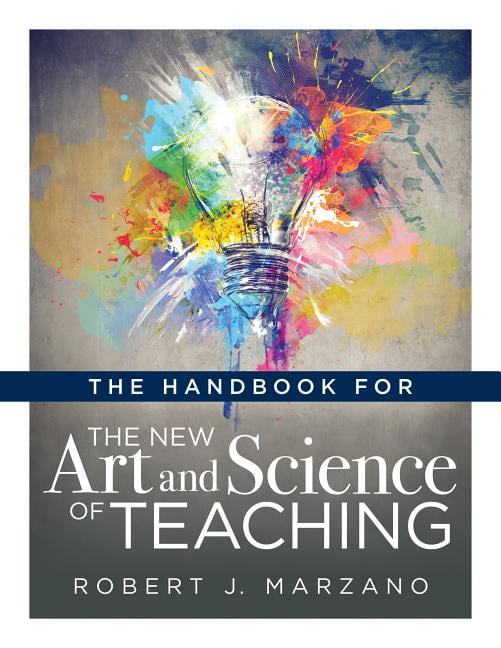 THE HANDBOOK FOR

THE NEW
Art and Science
OF TEACHING

ROBERT J. MARZANO